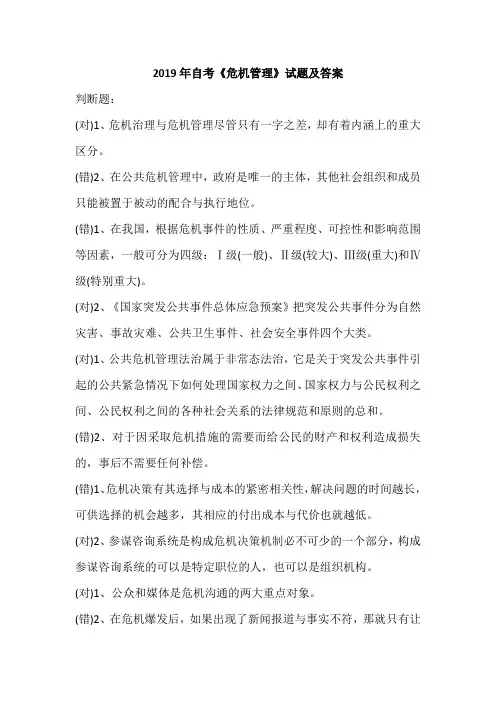 2019年自考《危机管理》试题及答案

判断题：

(对)1、危机治理与危机管理尽管只有一字之差，却有着内涵上的重大区分。

(错)2、在公共危机管理中，政府是唯一的主体，其他社会组织和成员只能被置于被动的配合与执行地位。

(错)1、在我国，根据危机事件的性质、严重程度、可控性和影响范围等因素，一般可分为四级：Ⅰ级(一般)、Ⅱ级(较大)、Ⅲ级(重大)和Ⅳ级(特别重大)。

(对)2、《国家突发公共事件总体应急预案》把突发公共事件分为自然灾害、事故灾难、公共卫生事件、社会安全事件四个大类。

(对)1、公共危机管理法治属于非常态法治，它是关于突发公共事件引起的公共紧急情况下如何处理国家权力之间、国家权力与公民权利之间、公民权利之间的各种社会关系的法律规范和原则的总和。

(错)2、对于因采取危机措施的需要而给公民的财产和权利造成损失的，事后不需要任何补偿。

(错)1、危机决策有其选择与成本的紧密相关性，解决问题的时间越长，可供选择的机会越多，其相应的付出成本与代价也就越低。

(对)2、参谋咨询系统是构成危机决策机制必不可少的一个部分，构成参谋咨询系统的可以是特定职位的人，也可以是组织机构。

(对)1、公众和媒体是危机沟通的两大重点对象。

(错)2、在危机爆发后，如果出现了新闻报道与事实不符，那就只有让